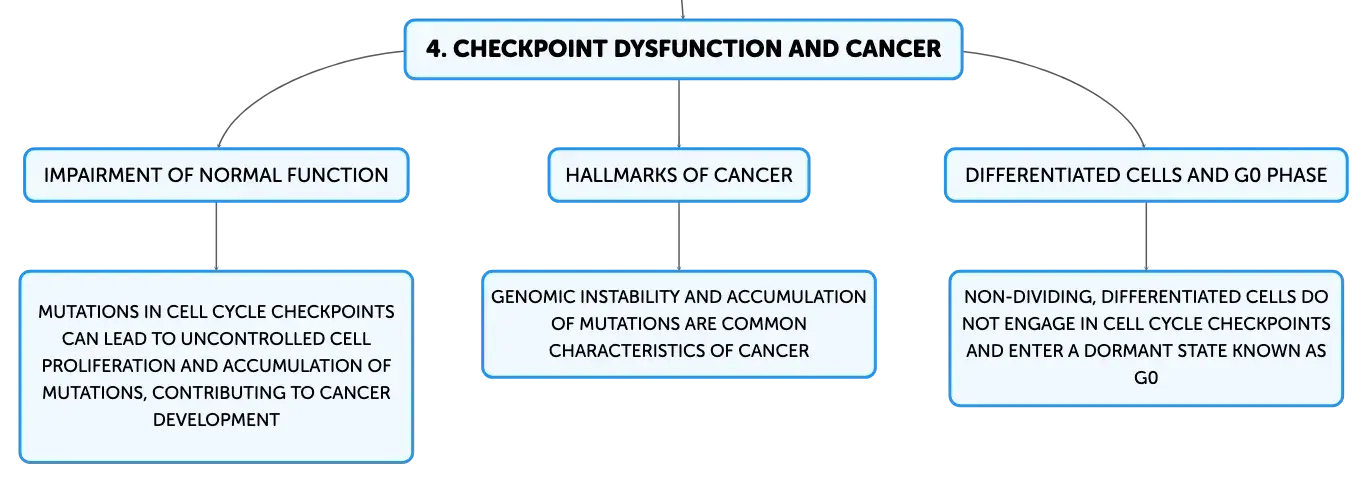 4. CHECKPOINT DYSFUNCTION AND CANCER

IMPAIRMENT OF NORMAL FUNCTION

MUTATIONS IN CELL CYCLE CHECKPOINTS CAN LEAD TO UNCONTROLLED CELL PROLIFERATION AND ACCUMULATION OF MUTATIONS, CONTRIBUTING TO CANCER DEVELOPMENT

HALLMARKS OF CANCER

GENOMIC INSTABILITY AND ACCUMULATION OF MUTATIONS ARE COMMON CHARACTERISTICS OF CANCER

DIFFERENTIATED CELLS AND G0 PHASE

NON-DIVIDING, DIFFERENTIATED CELLS DO NOT ENGAGE IN CELL CYCLE CHECKPOINTS AND ENTER A DORMANT STATE KNOWN AS G0